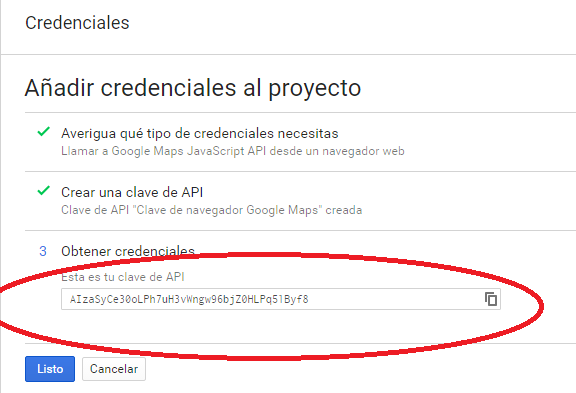 Credenciales

Añadir credenciales al proyecto

Averigua qué tipo de credenciales necesitas
Llamar a Google Maps JavaScript API desde un navegador web

Crear una clave de API
Clave de API "Clave de navegador Google Maps" creada

3 Obtener credenciales
Esta es tu clave de API
AIzaSyCe30oLPh7uH3vWngw96bjZ0HLPq5lByf8

Listo Cancelar